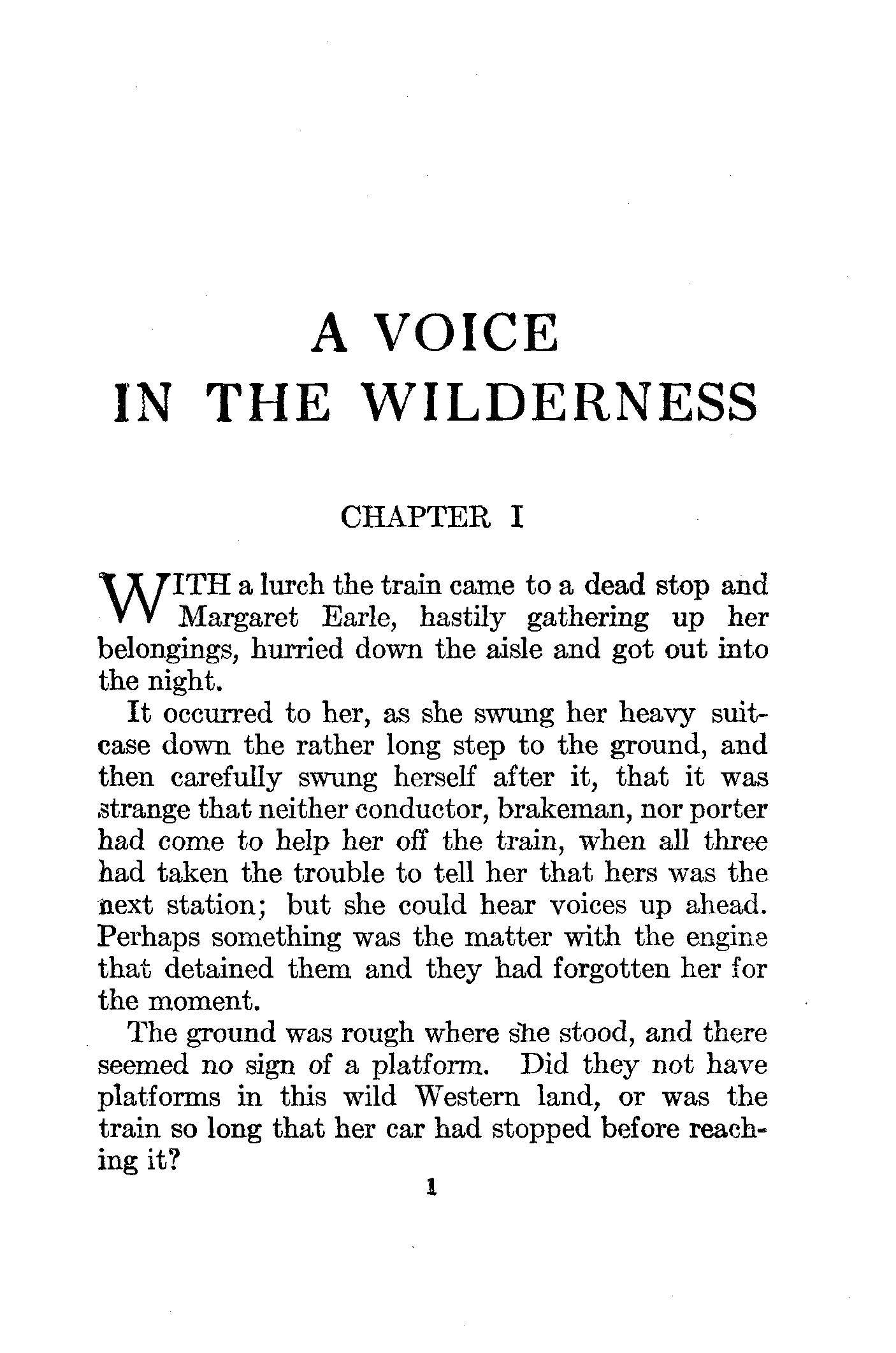 A VOICE
IN THE WILDERNESS

CHAPTER I

WITH a lurch the train came to a dead stop and Margaret Earle, hastily gathering up her belongings, hurried down the aisle and got out into the night.

It occurred to her, as she swung her heavy suitcase down the rather long step to the ground, and then carefully swung herself after it, that it was strange that neither conductor, brakeman, nor porter had come to help her off the train, when all three had taken the trouble to tell her that hers was the next station; but she could hear voices up ahead. Perhaps something was the matter with the engine that detained them and they had forgotten her for the moment.

The ground was rough where she stood, and there seemed no sign of a platform. Did they not have platforms in this wild Western land, or was the train so long that her car had stopped before reaching it?

1